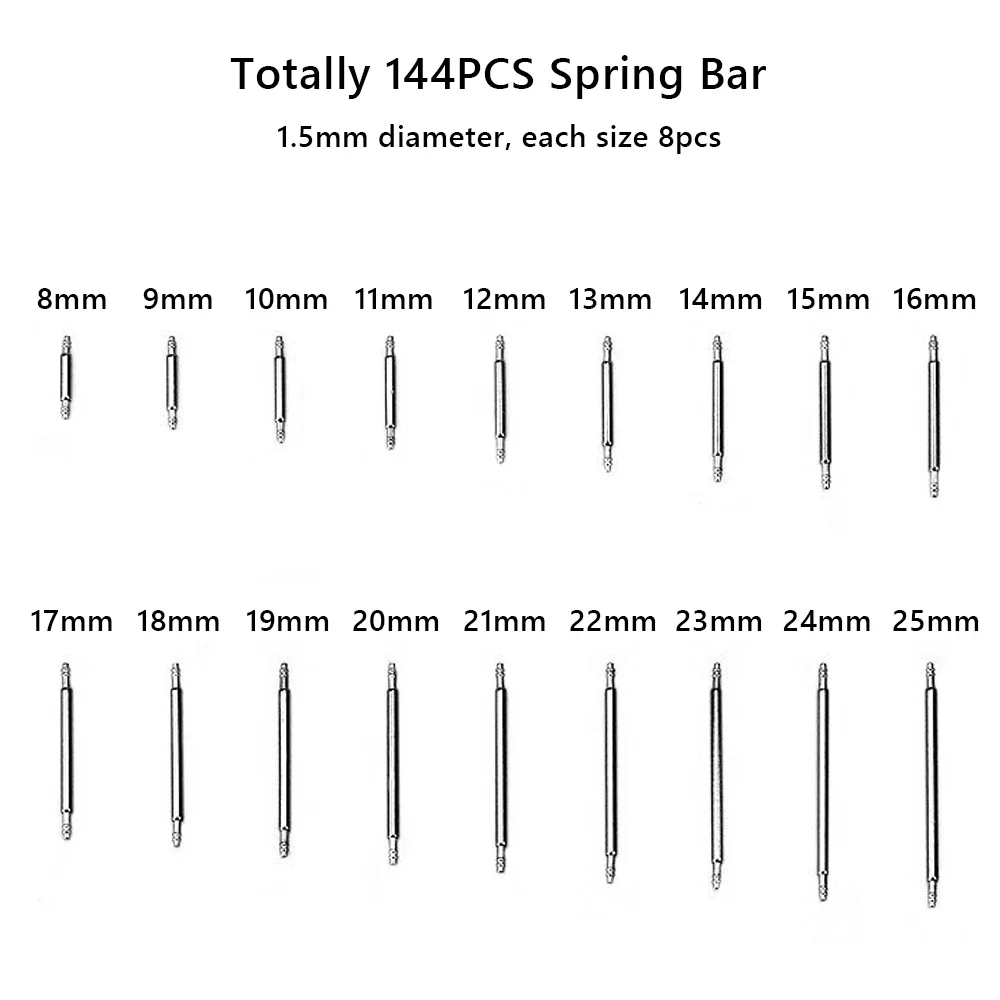 Totally 144PCS Spring Bar

1.5mm diameter, each size 8pcs

8mm 9mm 10mm 11mm 12mm 13mm 14mm 15mm 16mm

17mm 18mm 19mm 20mm 21mm 22mm 23mm 24mm 25mm